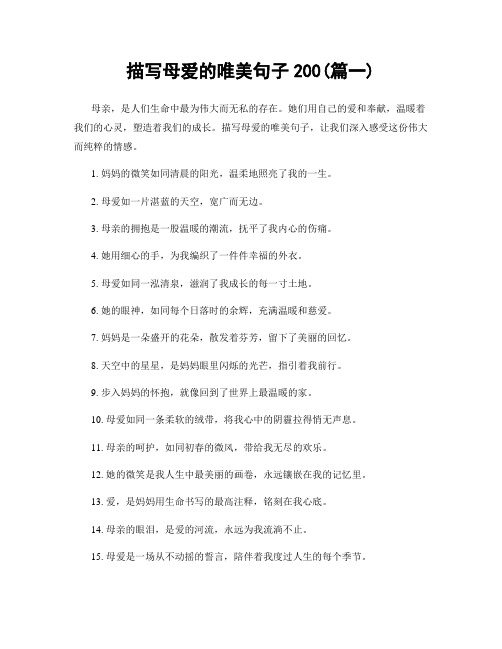 描写母爱的唯美句子 200(篇一)

母亲，是人们生命中最为伟大而无私的存在。她们用自己的爱和奉献，温暖着我们的心灵，塑造着我们的成长。描写母爱的唯美句子，让我们深入感受这份伟大而纯粹的情感。

1. 妈妈的微笑如同清晨的阳光，温柔地照亮了我的一生。

2. 母爱如一片湛蓝的天空，宽广而无边。

3. 母亲的拥抱是一股温暖的潮流，抚平了我内心的伤痛。

4. 她用细心的手，为我编织了一件件幸福的外衣。

5. 母爱如同一泓清泉，滋润了我成长的每一寸土地。

6. 她的眼神，如同每个日落时的余辉，充满温暖和慈爱。

7. 妈妈是一朵盛开的花朵，散发着芬芳，留下了美丽的回忆。

8. 天空中的星星，是妈妈眼里闪烁的光芒，指引着我前行。

9. 步入妈妈的怀抱，就像回到了世界上最温暖的家。

10. 母爱如同一条柔软的绒带，将我心中的阴霾拉得悄无声息。

11. 母亲的呵护，如同初春的微风，带给我无尽的欢乐。

12. 她的微笑是我人生中最美丽的画卷，永远镶嵌在我的记忆里。

13. 爱，是妈妈用生命书写的最高注释，铭刻在我心底。

14. 母亲的眼泪，是爱的河流，永远为我流淌不止。

15. 母爱是一场从不动摇的誓言，陪伴着我度过人生的每个季节。